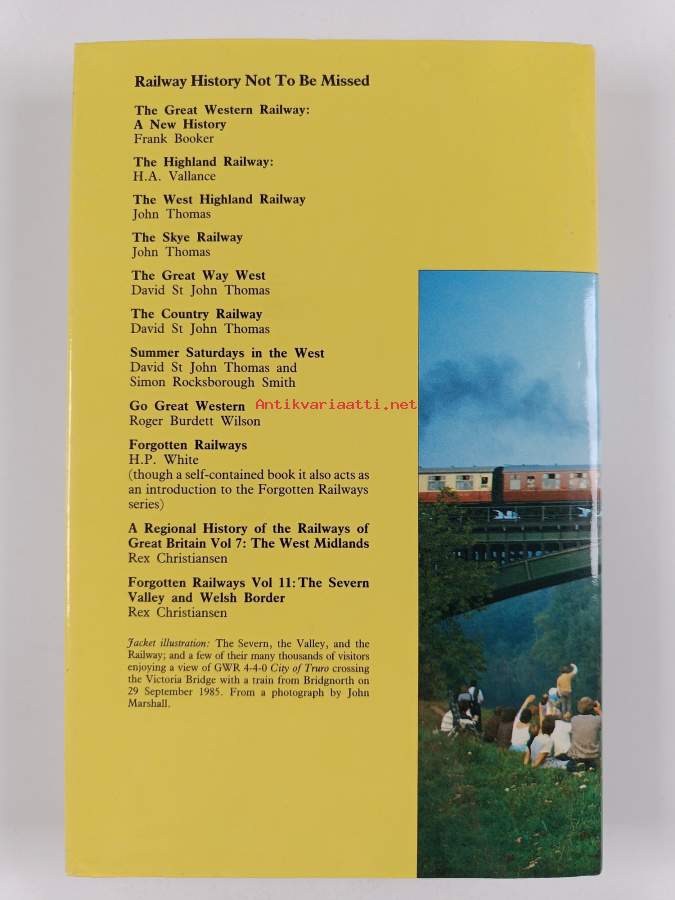 Railway History Not To Be Missed

The Great Western Railway: A New History
Frank Booker

The Highland Railway:
H.A. Vallance

The West Highland Railway
John Thomas

The Skye Railway
John Thomas

The Great Way West
David St John Thomas

The Country Railway
David St John Thomas

Summer Saturdays in the West
David St John Thomas and Simon Rocksborough Smith

Go Great Western
Roger Burdett Wilson

Antikvariaatti.net

Forgotten Railways
H.P. White
(though a self-contained book it also acts as an introduction to the Forgotten Railways series)

A Regional History of the Railways of Great Britain Vol 7: The West Midlands
Rex Christiansen

Forgotten Railways Vol 11: The Severn Valley and Welsh Border
Rex Christiansen

Jacket illustration: The Severn, the Valley, and the Railway; and a few of their many thousands of visitors enjoying a view of GWR 4-4-0 City of Truro crossing the Victoria Bridge with a train from Bridgnorth on 29 September 1985. From a photograph by John Marshall.